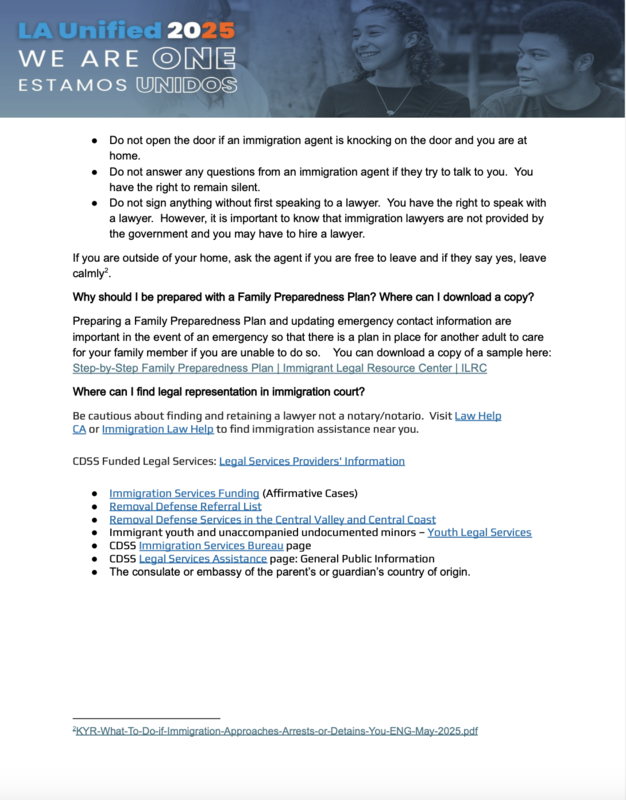 LA Unified 2025
WE ARE ONE
ESTAMOS UNIDOS

● Do not open the door if an immigration agent is knocking on the door and you are at home.
● Do not answer any questions from an immigration agent if they try to talk to you. You have the right to remain silent.
● Do not sign anything without first speaking to a lawyer. You have the right to speak with a lawyer. However, it is important to know that immigration lawyers are not provided by the government and you may have to hire a lawyer.

If you are outside of your home, ask the agent if you are free to leave and if they say yes, leave calmly$^2$.

Why should I be prepared with a Family Preparedness Plan? Where can I download a copy?

Preparing a Family Preparedness Plan and updating emergency contact information are important in the event of an emergency so that there is a plan in place for another adult to care for your family member if you are unable to do so. You can download a copy of a sample here: Step-by-Step Family Preparedness Plan | Immigrant Legal Resource Center | ILRC

Where can I find legal representation in immigration court?

Be cautious about finding and retaining a lawyer not a notary/notario. Visit Law Help CA or Immigration Law Help to find immigration assistance near you.

CDSS Funded Legal Services: Legal Services Providers' Information

● Immigration Services Funding (Affirmative Cases)
● Removal Defense Referral List
● Removal Defense Services in the Central Valley and Central Coast
● Immigrant youth and unaccompanied undocumented minors – Youth Legal Services
● CDSS Immigration Services Bureau page
● CDSS Legal Services Assistance page: General Public Information
● The consulate or embassy of the parent's or guardian's country of origin.

$^2$KYR-What-To-Do-if-Immigration-Approaches-Arrests-or-Detains-You-ENG-May-2025.pdf